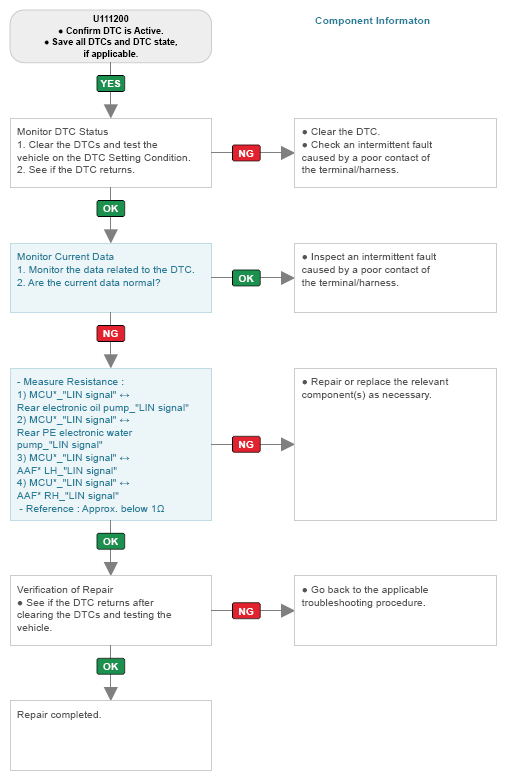 U111200
● Confirm DTC is Active.
● Save all DTCs and DTC state, if applicable.

Component Informaton

YES

Monitor DTC Status
1. Clear the DTCs and test the vehicle on the DTC Setting Condition.
2. See if the DTC returns.

NG

● Clear the DTC.
● Check an intermittent fault caused by a poor contact of the terminal/harness.

OK

Monitor Current Data
1. Monitor the data related to the DTC.
2. Are the current data normal?

OK

● Inspect an intermittent fault caused by a poor contact of the terminal/harness.

NG

- Measure Resistance :
1) MCU*_"LIN signal" ↔ Rear electronic oil pump_"LIN signal"
2) MCU*_"LIN signal" ↔ Rear PE electronic water pump_"LIN signal"
3) MCU*_"LIN signal" ↔ AAF* LH_"LIN signal"
4) MCU*_"LIN signal" ↔ AAF* RH_"LIN signal"
- Reference : Approx. below 1Ω

NG

● Repair or replace the relevant component(s) as necessary.

OK

Verification of Repair
● See if the DTC returns after clearing the DTCs and testing the vehicle.

NG

● Go back to the applicable troubleshooting procedure.

OK

Repair completed.